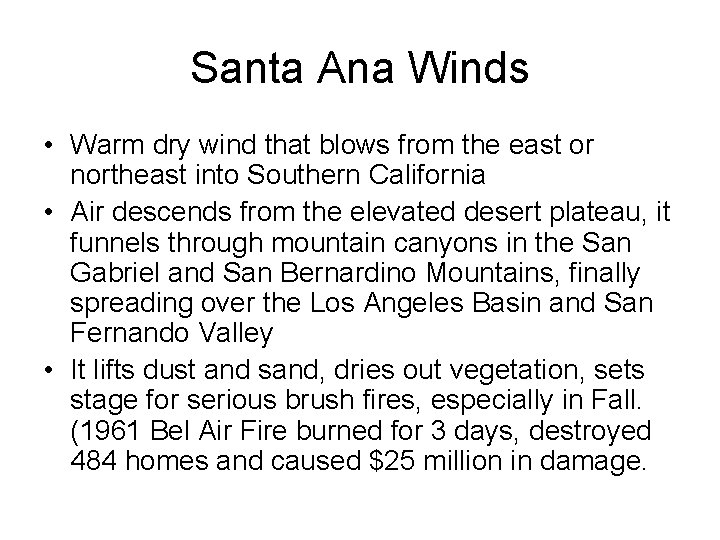 Santa Ana Winds

• Warm dry wind that blows from the east or northeast into Southern California
• Air descends from the elevated desert plateau, it funnels through mountain canyons in the San Gabriel and San Bernardino Mountains, finally spreading over the Los Angeles Basin and San Fernando Valley
• It lifts dust and sand, dries out vegetation, sets stage for serious brush fires, especially in Fall. (1961 Bel Air Fire burned for 3 days, destroyed 484 homes and caused $25 million in damage.